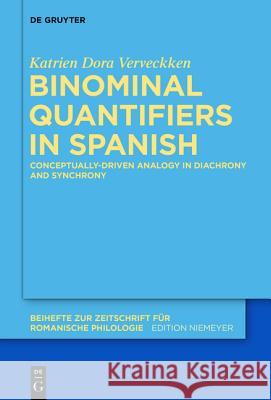 DE GRUYTER

Katrien Dora Verveckken

BINOMINAL QUANTIFIERS IN SPANISH

CONCEPTUALLY-DRIVEN ANALOGY IN DIACHRONY AND SYNCHRONY

BEIHEFTE ZUR ZEITSCHRIFT FÜR ROMANISCHE PHILOLOGIE EDITION NIEMEYER

DE G

Kraina Książek